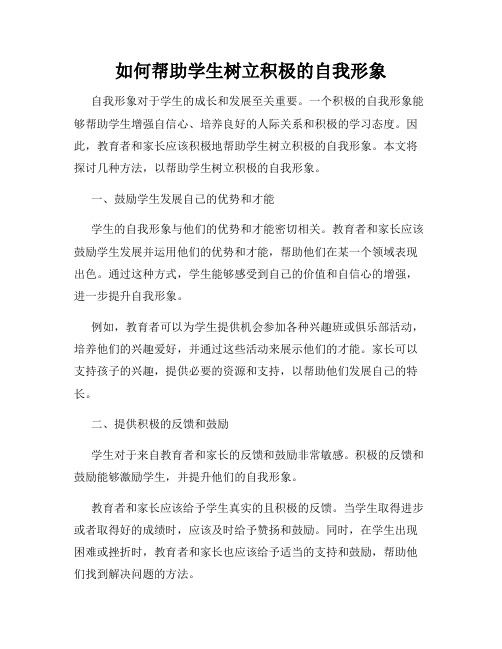 如何帮助学生树立积极的自我形象

自我形象对于学生的成长和发展至关重要。一个积极的自我形象能够帮助学生增强自信心、培养良好的人际关系和积极的学习态度。因此，教育者和家长应该积极地帮助学生树立积极的自我形象。本文将探讨几种方法，以帮助学生树立积极的自我形象。

一、鼓励学生发展自己的优势和才能

学生的自我形象与他们的优势和才能密切相关。教育者和家长应该鼓励学生发展并运用他们的优势和才能，帮助他们在某一个领域表现出色。通过这种方式，学生能够感受到自己的价值和自信心的增强，进一步提升自我形象。

例如，教育者可以为学生提供机会参加各种兴趣班或俱乐部活动，培养他们的兴趣爱好，并通过这些活动来展示他们的才能。家长可以支持孩子的兴趣，提供必要的资源和支持，以帮助他们发展自己的特长。

二、提供积极的反馈和鼓励

学生对于来自教育者和家长的反馈和鼓励非常敏感。积极的反馈和鼓励能够激励学生，并提升他们的自我形象。

教育者和家长应该给予学生真实的且积极的反馈。当学生取得进步或者取得好的成绩时，应该及时给予赞扬和鼓励。同时，在学生出现困难或挫折时，教育者和家长也应该给予适当的支持和鼓励，帮助他们找到解决问题的方法。